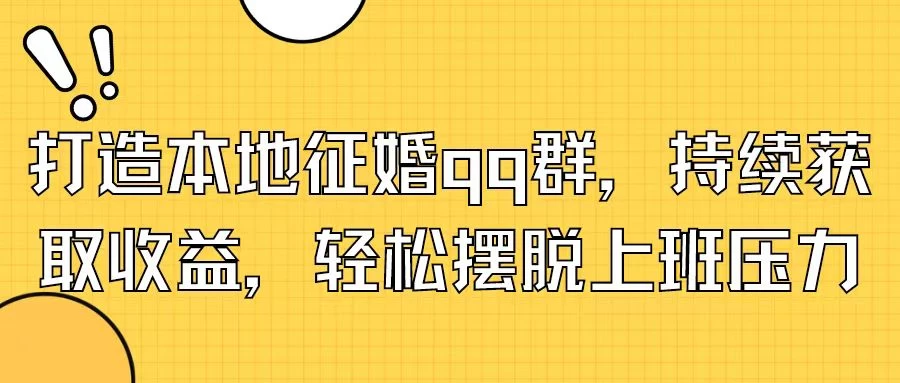 打造本地征婚qq群，持续获取收益，轻松摆脱上班压力